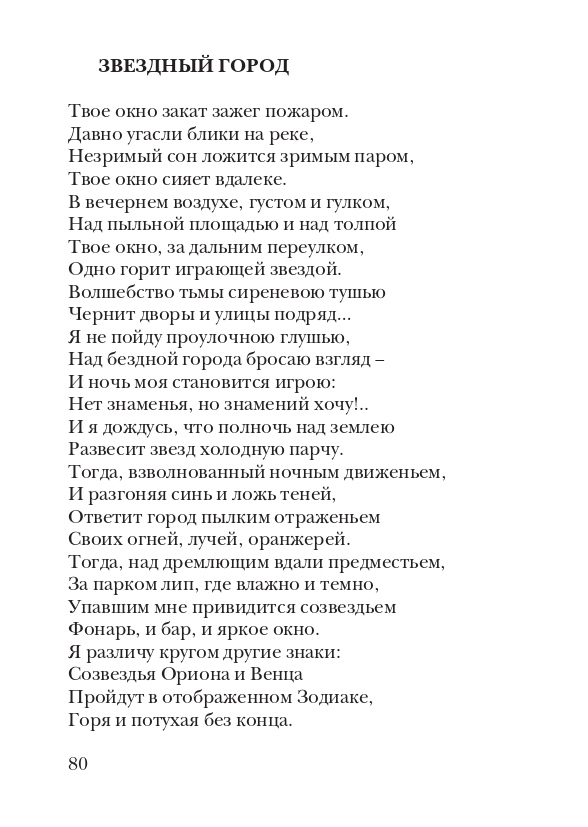 ЗВЕЗДНЫЙ ГОРОД

Твое окно закат зажег пожаром.
Давно угасли блики на реке,
Незримый сон ложится зримым паром,
Твое окно сияет вдалеке.
В вечернем воздухе, густом и гулком,
Над пыльной площадью и над толпой
Твое окно, за дальним переулком,
Одно горит играющей звездой.
Волшебство тьмы сиреневою тушью
Чернит дворы и улицы подряд...
Я не пойду проулочною глушью,
Над бездной города бросаю взгляд –
И ночь моя становится игрою:
Нет знаменья, но знамений хочу!..
И я дождусь, что полночь над землею
Развесит звезд холодную парчу.
Тогда, взволнованный ночным движеньем,
И разгоняя синь и ложь теней,
Ответит город пылким отраженьем
Своих огней, лучей, оранжерей.
Тогда, над дремлющим вдали предместьем,
За парком лип, где влажно и темно,
Упавшим мне привидится созвездьем
Фонарь, и бар, и яркое окно.
Я различу кругом другие знаки:
Созвездья Ориона и Венца
Пройдут в отображенном Зодиаке,
Горя и потухая без конца.

80